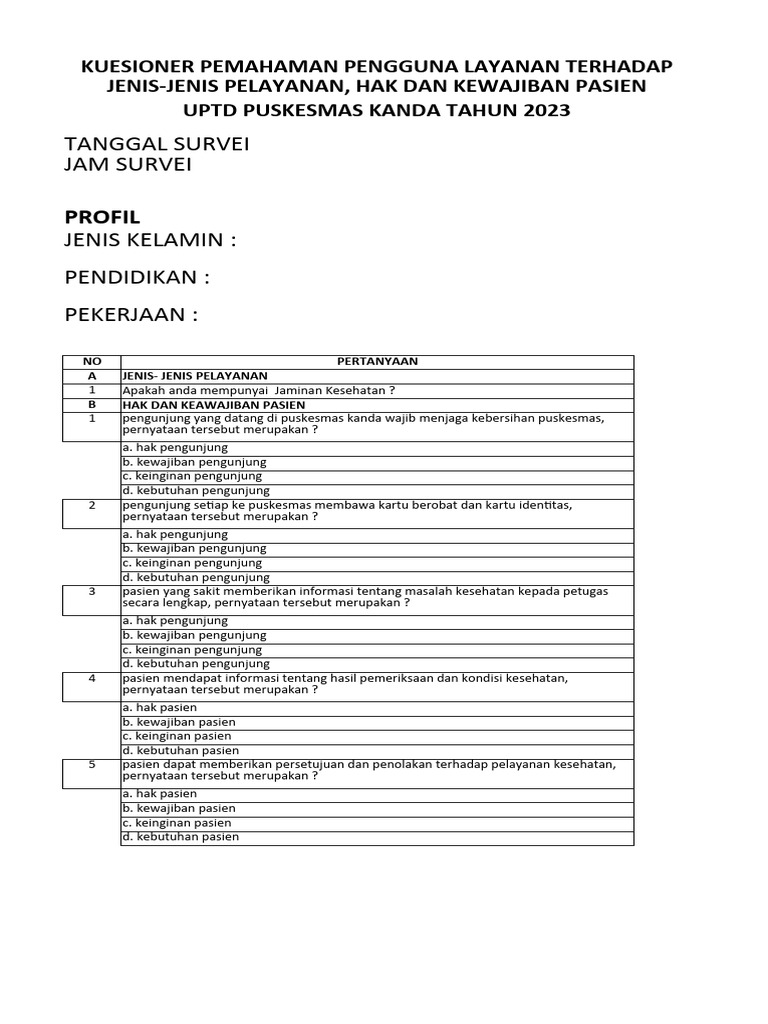 KUESIONER PEMAHAMAN PENGGUNA LAYANAN TERHADAP JENIS-JENIS PELAYANAN, HAK DAN KEWAJIBAN PASIEN
UPTD PUSKESMAS KANDA TAHUN 2023

TANGGAL SURVEI
JAM SURVEI

PROFIL
JENIS KELAMIN :

PENDIDIKAN :

PEKERJAAN :

| NO | PERTANYAAN |
|---|---|
| A | JENIS- JENIS PELAYANAN |
| 1 | Apakah anda mempunyai Jaminan Kesehatan ? |
| B | HAK DAN KEAWAJIBAN PASIEN |
| 1 | pengunjung yang datang di puskesmas kanda wajib menjaga kebersihan puskesmas, pernyataan tersebut merupakan ? |
| | a. hak pengunjung |
| | b. kewajiban pengunjung |
| | c. keinginan pengunjung |
| | d. kebutuhan pengunjung |
| 2 | pengunjung setiap ke puskesmas membawa kartu berobat dan kartu identitas, pernyataan tersebut merupakan ? |
| | a. hak pengunjung |
| | b. kewajiban pengunjung |
| | c. keinginan pengunjung |
| | d. kebutuhan pengunjung |
| 3 | pasien yang sakit memberikan informasi tentang masalah kesehatan kepada petugas secara lengkap, pernyataan tersebut merupakan ? |
| | a. hak pengunjung |
| | b. kewajiban pengunjung |
| | c. keinginan pengunjung |
| | d. kebutuhan pengunjung |
| 4 | pasien mendapat informasi tentang hasil pemeriksaan dan kondisi kesehatan, pernyataan tersebut merupakan ? |
| | a. hak pasien |
| | b. kewajiban pasien |
| | c. keinginan pasien |
| | d. kebutuhan pasien |
| 5 | pasien dapat memberikan persetujuan dan penolakan terhadap pelayanan kesehatan, pernyataan tersebut merupakan ? |
| | a. hak pasien |
| | b. kewajiban pasien |
| | c. keinginan pasien |
| | d. kebutuhan pasien |